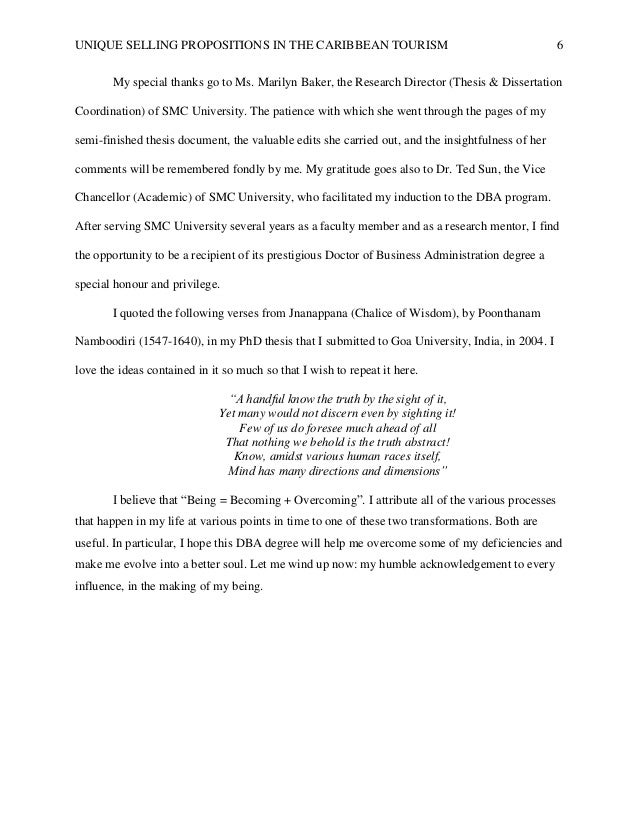 UNIQUE SELLING PROPOSITIONS IN THE CARIBBEAN TOURISM 6

My special thanks go to Ms. Marilyn Baker, the Research Director (Thesis & Dissertation Coordination) of SMC University. The patience with which she went through the pages of my semi-finished thesis document, the valuable edits she carried out, and the insightfulness of her comments will be remembered fondly by me. My gratitude goes also to Dr. Ted Sun, the Vice Chancellor (Academic) of SMC University, who facilitated my induction to the DBA program. After serving SMC University several years as a faculty member and as a research mentor, I find the opportunity to be a recipient of its prestigious Doctor of Business Administration degree a special honour and privilege.

I quoted the following verses from Jnanappana (Chalice of Wisdom), by Poonthanam Namboodiri (1547-1640), in my PhD thesis that I submitted to Goa University, India, in 2004. I love the ideas contained in it so much so that I wish to repeat it here.

"A handful know the truth by the sight of it,
Yet many would not discern even by sighting it!
Few of us do foresee much ahead of all
That nothing we behold is the truth abstract!
Know, amidst various human races itself,
Mind has many directions and dimensions"

I believe that "Being = Becoming + Overcoming". I attribute all of the various processes that happen in my life at various points in time to one of these two transformations. Both are useful. In particular, I hope this DBA degree will help me overcome some of my deficiencies and make me evolve into a better soul. Let me wind up now: my humble acknowledgement to every influence, in the making of my being.